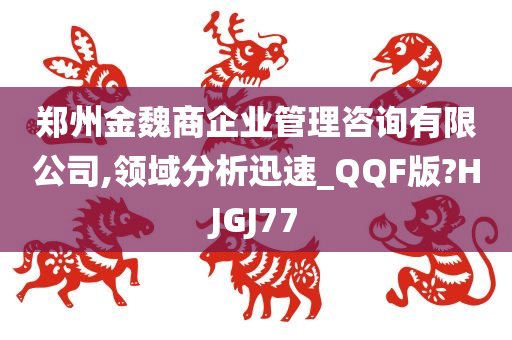 郑州金魏商企业管理咨询有限公司,领域分析迅速_QQF版?HJGJ77